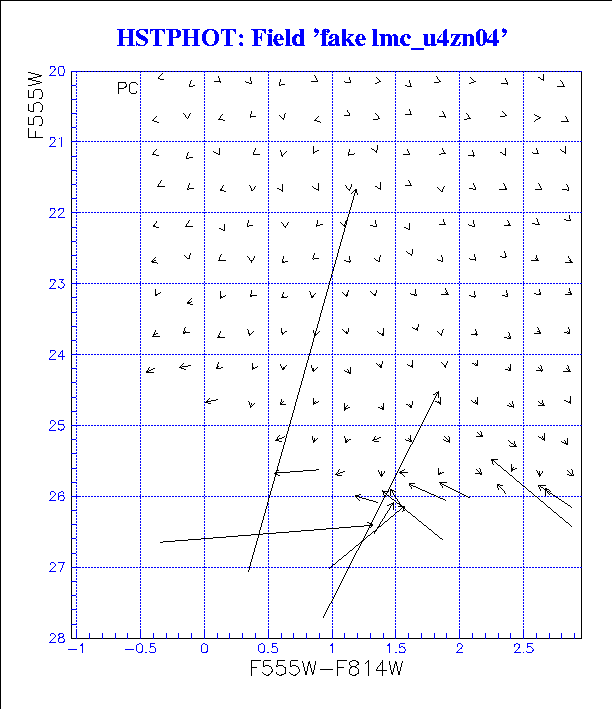 HSTPHOT: Field 'fake lmc_u4zn04'

PC

F555W

20
21
22
23
24
25
26
27
28

−1
−0.5
0
0.5
1
1.5
2
2.5

F555W−F814W